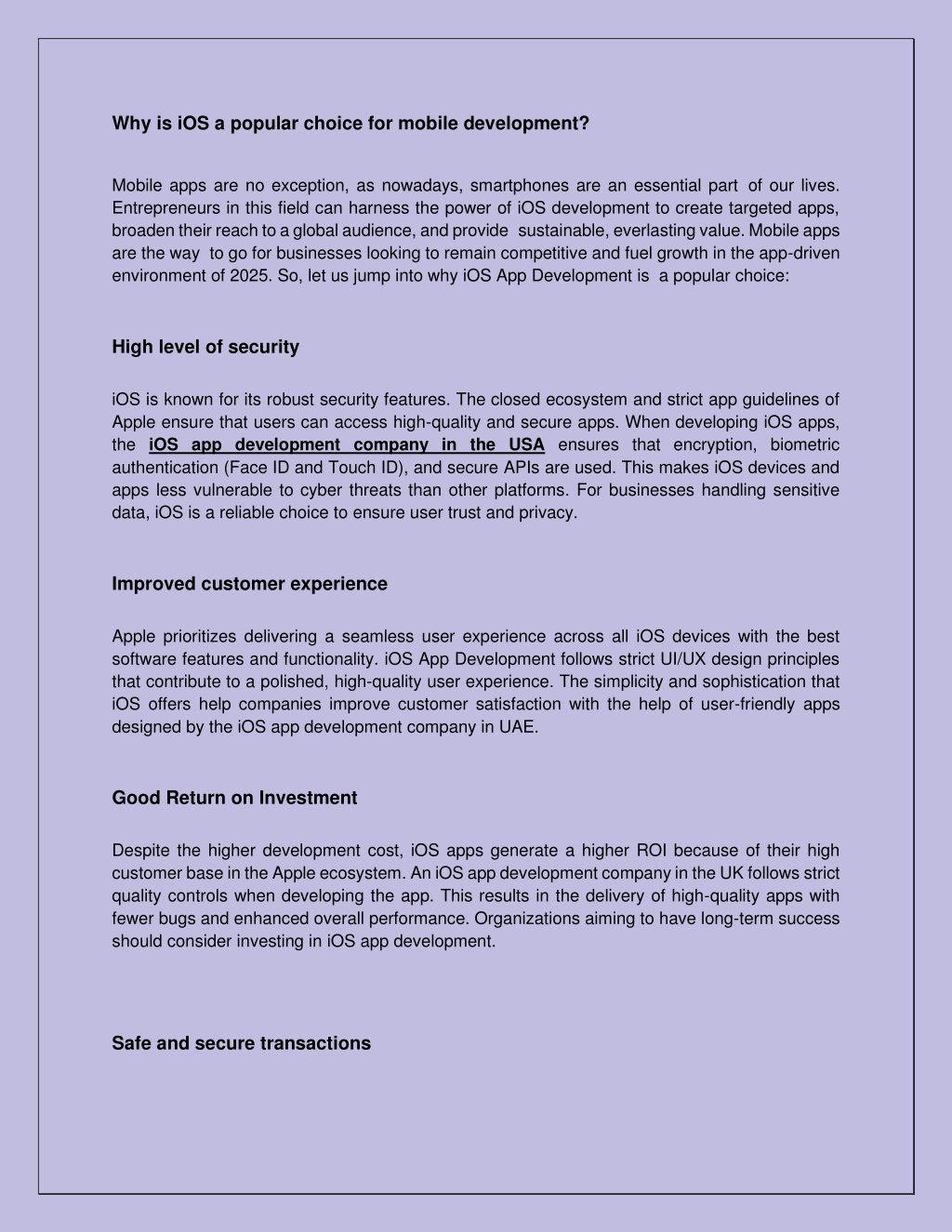 Why is iOS a popular choice for mobile development?

Mobile apps are no exception, as nowadays, smartphones are an essential part of our lives. Entrepreneurs in this field can harness the power of iOS development to create targeted apps, broaden their reach to a global audience, and provide sustainable, everlasting value. Mobile apps are the way to go for businesses looking to remain competitive and fuel growth in the app-driven environment of 2025. So, let us jump into why iOS App Development is a popular choice:

High level of security

iOS is known for its robust security features. The closed ecosystem and strict app guidelines of Apple ensure that users can access high-quality and secure apps. When developing iOS apps, the iOS app development company in the USA ensures that encryption, biometric authentication (Face ID and Touch ID), and secure APIs are used. This makes iOS devices and apps less vulnerable to cyber threats than other platforms. For businesses handling sensitive data, iOS is a reliable choice to ensure user trust and privacy.

Improved customer experience

Apple prioritizes delivering a seamless user experience across all iOS devices with the best software features and functionality. iOS App Development follows strict UI/UX design principles that contribute to a polished, high-quality user experience. The simplicity and sophistication that iOS offers help companies improve customer satisfaction with the help of user-friendly apps designed by the iOS app development company in UAE.

Good Return on Investment

Despite the higher development cost, iOS apps generate a higher ROI because of their high customer base in the Apple ecosystem. An iOS app development company in the UK follows strict quality controls when developing the app. This results in the delivery of high-quality apps with fewer bugs and enhanced overall performance. Organizations aiming to have long-term success should consider investing in iOS app development.

Safe and secure transactions